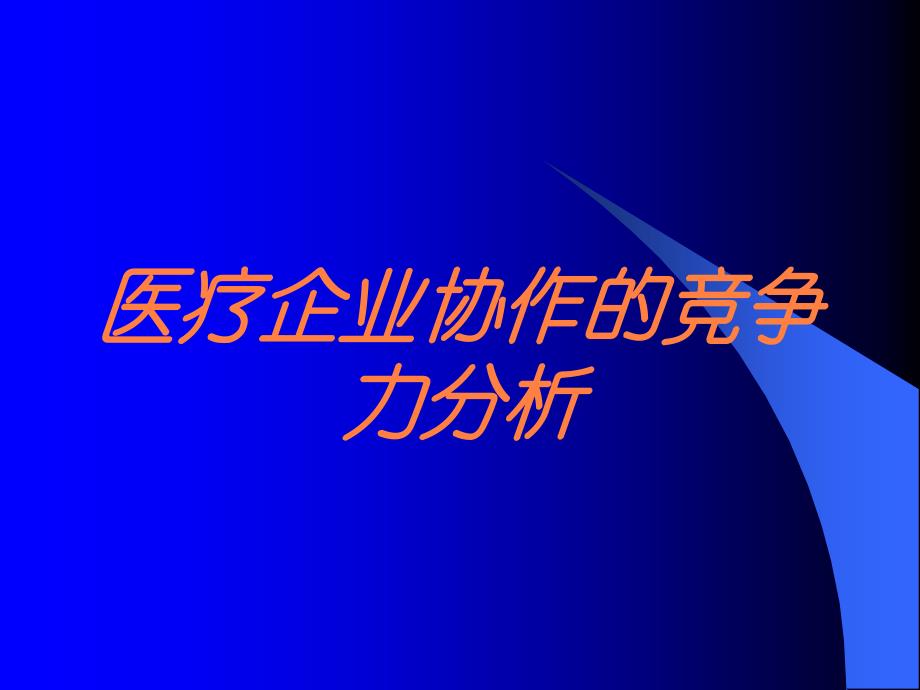 医疗企业协作的竞争力分析